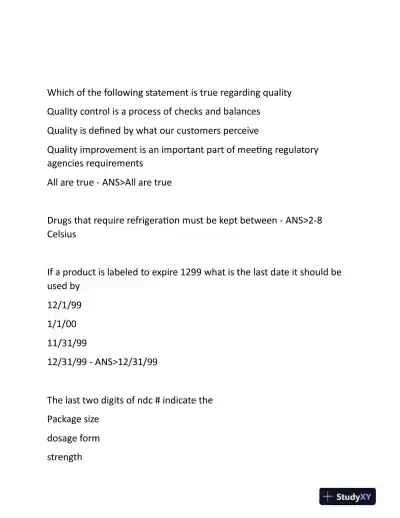 Which of the following statement is true regarding quality

Quality control is a process of checks and balances

Quality is defined by what our customers perceive

Quality improvement is an important part of meeting regulatory agencies requirements

All are true - ANS>All are true

Drugs that require refrigeration must be kept between - ANS>2-8 Celsius

If a product is labeled to expire 1299 what is the last date it should be used by

12/1/99

1/1/00

11/31/99

12/31/99 - ANS>12/31/99

The last two digits of ndc # indicate the

Package size

dosage form

strength

StudyXY